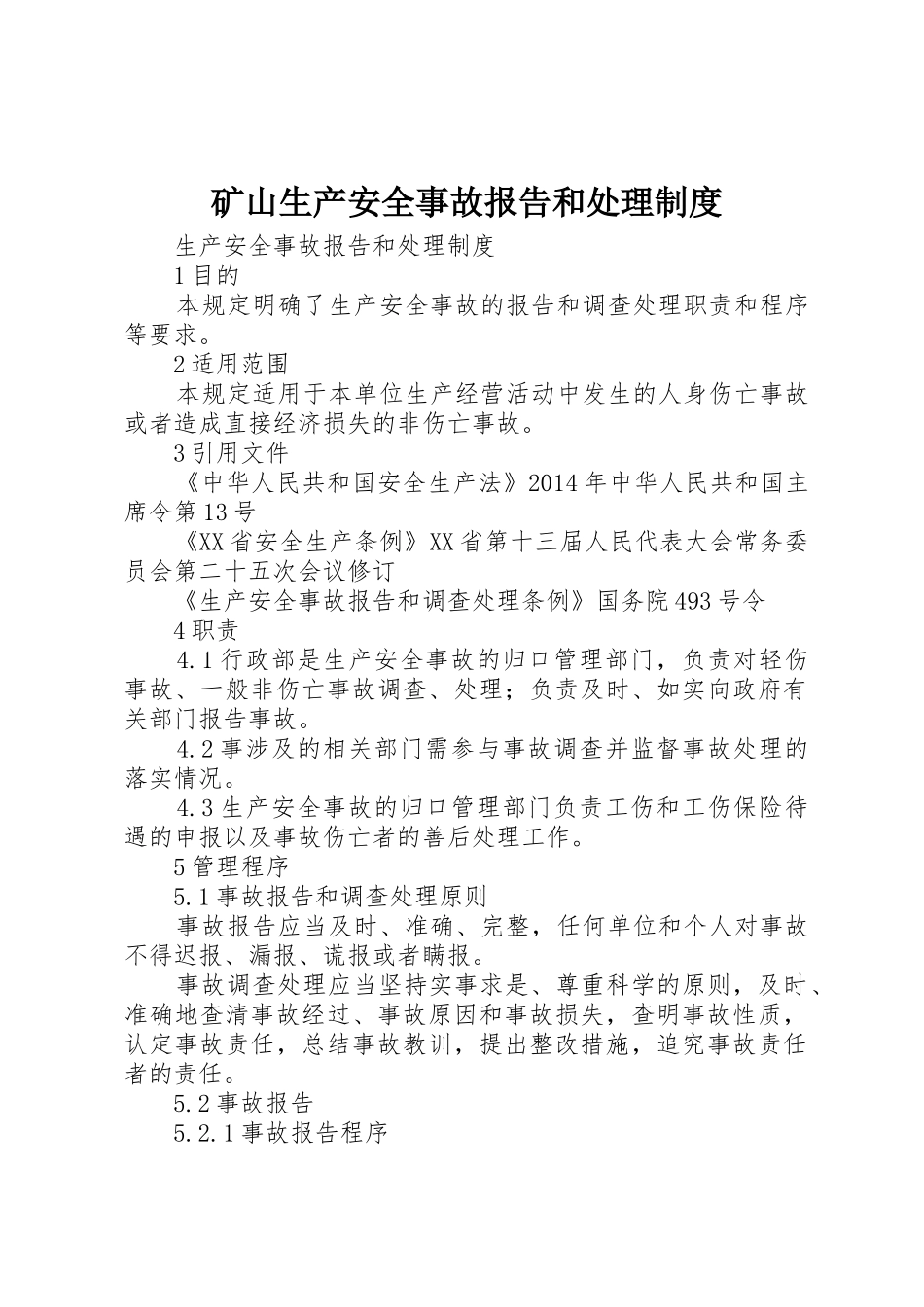 矿山生产安全事故报告和处理制度

生产安全事故报告和处理制度

1 目的

本规定明确了生产安全事故的报告和调查处理职责和程序等要求。

2 适用范围

本规定适用于本单位生产经营活动中发生的人身伤亡事故或者造成直接经济损失的非伤亡事故。

3 引用文件

《中华人民共和国安全生产法》2014 年中华人民共和国主席令第 13 号

《XX 省安全生产条例》XX 省第十三届人民代表大会常务委员会第二十五次会议修订

《生产安全事故报告和调查处理条例》国务院 493 号令

4 职责

4.1 行政部是生产安全事故的归口管理部门，负责对轻伤事故、一般非伤亡事故调查、处理；负责及时、如实向政府有关部门报告事故。

4.2 事涉及的相关部门需参与事故调查并监督事故处理的落实情况。

4.3 生产安全事故的归口管理部门负责工伤和工伤保险待遇的申报以及事故伤亡者的善后处理工作。

5 管理程序

5.1 事故报告和调查处理原则

事故报告应当及时、准确、完整，任何单位和个人对事故不得迟报、漏报、谎报或者瞒报。

事故调查处理应当坚持实事求是、尊重科学的原则，及时、准确地查清事故经过、事故原因和事故损失，查明事故性质，认定事故责任，总结事故教训，提出整改措施，追究事故责任者的责任。

5.2 事故报告

5.2.1 事故报告程序